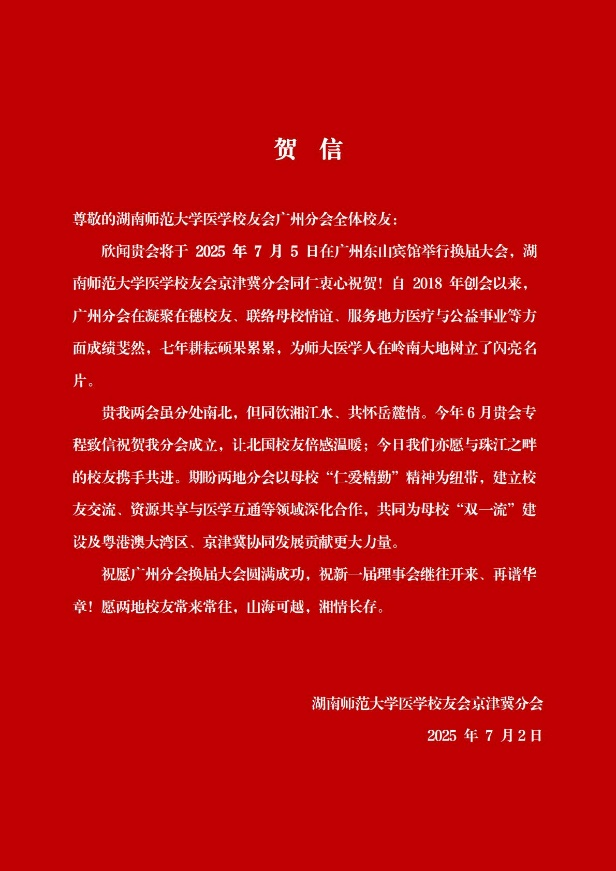 贺 信

尊敬的湖南师范大学医学校友会广州分会全体校友：

欣闻贵会将于 2025 年 7 月 5 日在广州东山宾馆举行换届大会，湖南师范大学医学校友会京津冀分会同仁衷心祝贺！自 2018 年创会以来，广州分会在凝聚在穗校友、联络母校情谊、服务地方医疗与公益事业等方面成绩斐然，七年耕耘硕果累累，为师大医学人在岭南大地树立了闪亮名片。

贵我两会虽分处南北，但同饮湘江水、共怀岳麓情。今年 6 月贵会专程致信祝贺我分会成立，让北国校友倍感温暖；今日我们亦愿与珠江之畔的校友携手共进。期盼两地分会以母校“仁爱精勤”精神为纽带，建立校友交流、资源共享与医学互通等领域深化合作，共同为母校“双一流”建设及粤港澳大湾区、京津冀协同发展贡献更大力量。

祝愿广州分会换届大会圆满成功，祝新一届理事会继往开来、再谱华章！愿两地校友常来常往，山海可越，湘情长存。

湖南师范大学医学校友会京津冀分会

2025 年 7 月 2 日